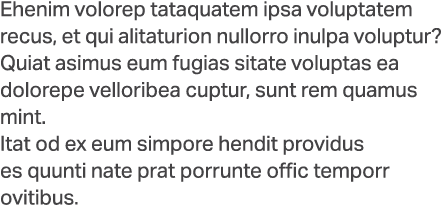 Ehenim volorep tataquatem ipsa voluptatem recus, et qui alitaturion nullorro inulpa voluptur? Quiat asimus eum fugias sitate voluptas ea dolorepe velloribea cuptur, sunt rem quamus mint.

Itat od ex eum simpore hendit providus es quunti nate prat porrunte offic temporr ovitibus.